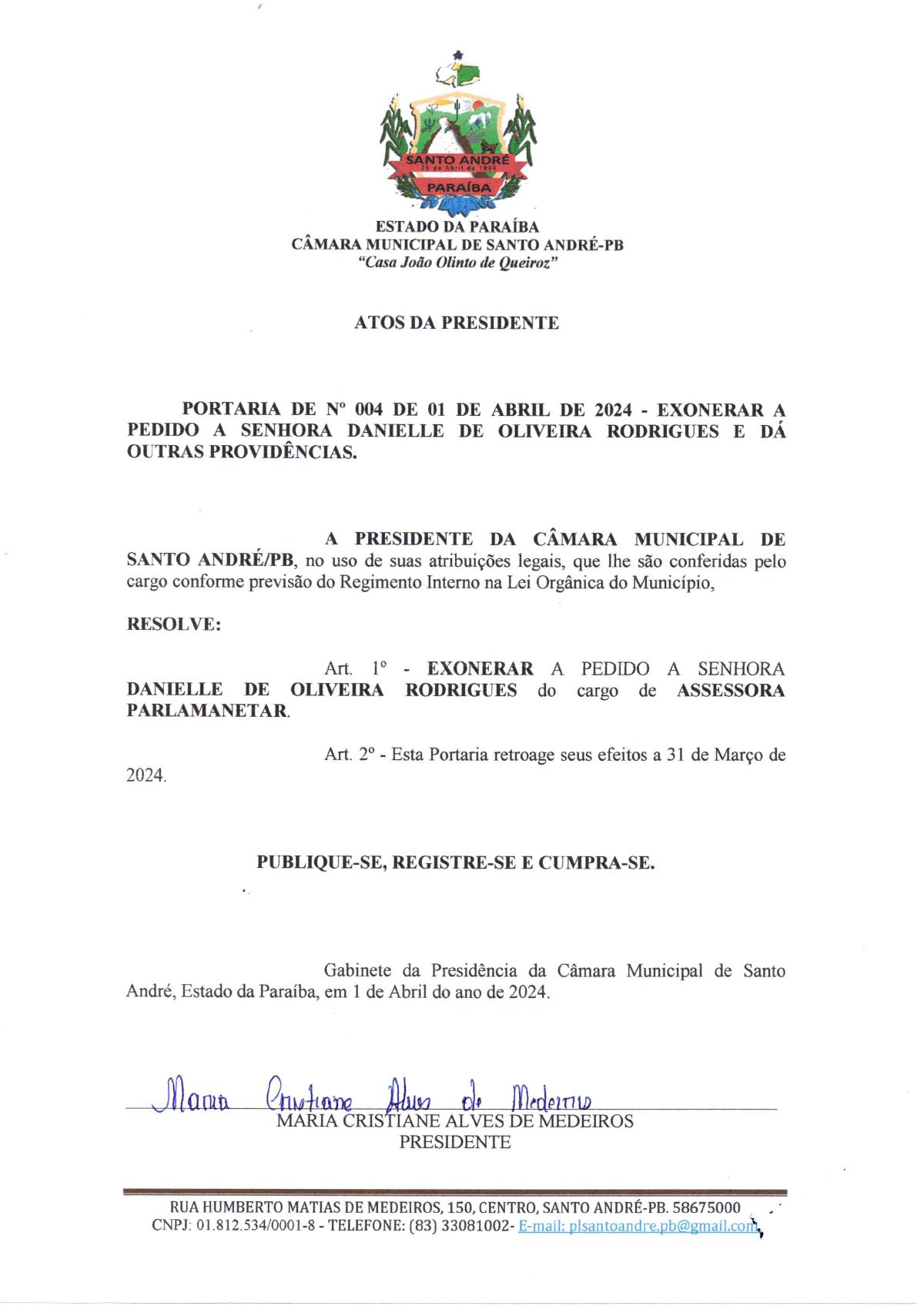 SANTO ANDRÉ
29 de Abril de 1994
PARAÍBA

ESTADO DA PARAÍBA
CÂMARA MUNICIPAL DE SANTO ANDRÉ-PB
"Casa João Olinto de Queiroz"

ATOS DA PRESIDENTE

PORTARIA DE Nº 004 DE 01 DE ABRIL DE 2024 - EXONERAR A PEDIDO A SENHORA DANIELLE DE OLIVEIRA RODRIGUES E DÁ OUTRAS PROVIDÊNCIAS.

A PRESIDENTE DA CÂMARA MUNICIPAL DE SANTO ANDRÉ/PB, no uso de suas atribuições legais, que lhe são conferidas pelo cargo conforme previsão do Regimento Interno na Lei Orgânica do Município,

RESOLVE:

Art. 1º - EXONERAR A PEDIDO A SENHORA DANIELLE DE OLIVEIRA RODRIGUES do cargo de ASSESSORA PARLAMANETAR.

Art. 2º - Esta Portaria retroage seus efeitos a 31 de Março de 2024.

PUBLIQUE-SE, REGISTRE-SE E CUMPRA-SE.

Gabinete da Presidência da Câmara Municipal de Santo André, Estado da Paraíba, em 1 de Abril do ano de 2024.

Maria Cristiane Alves de Medeiros
MARIA CRISTIANE ALVES DE MEDEIROS
PRESIDENTE

RUA HUMBERTO MATIAS DE MEDEIROS, 150, CENTRO, SANTO ANDRÉ-PB. 58675000
CNPJ: 01.812.534/0001-8 - TELEFONE: (83) 33081002- E-mail: plsantoandre.pb@gmail.com